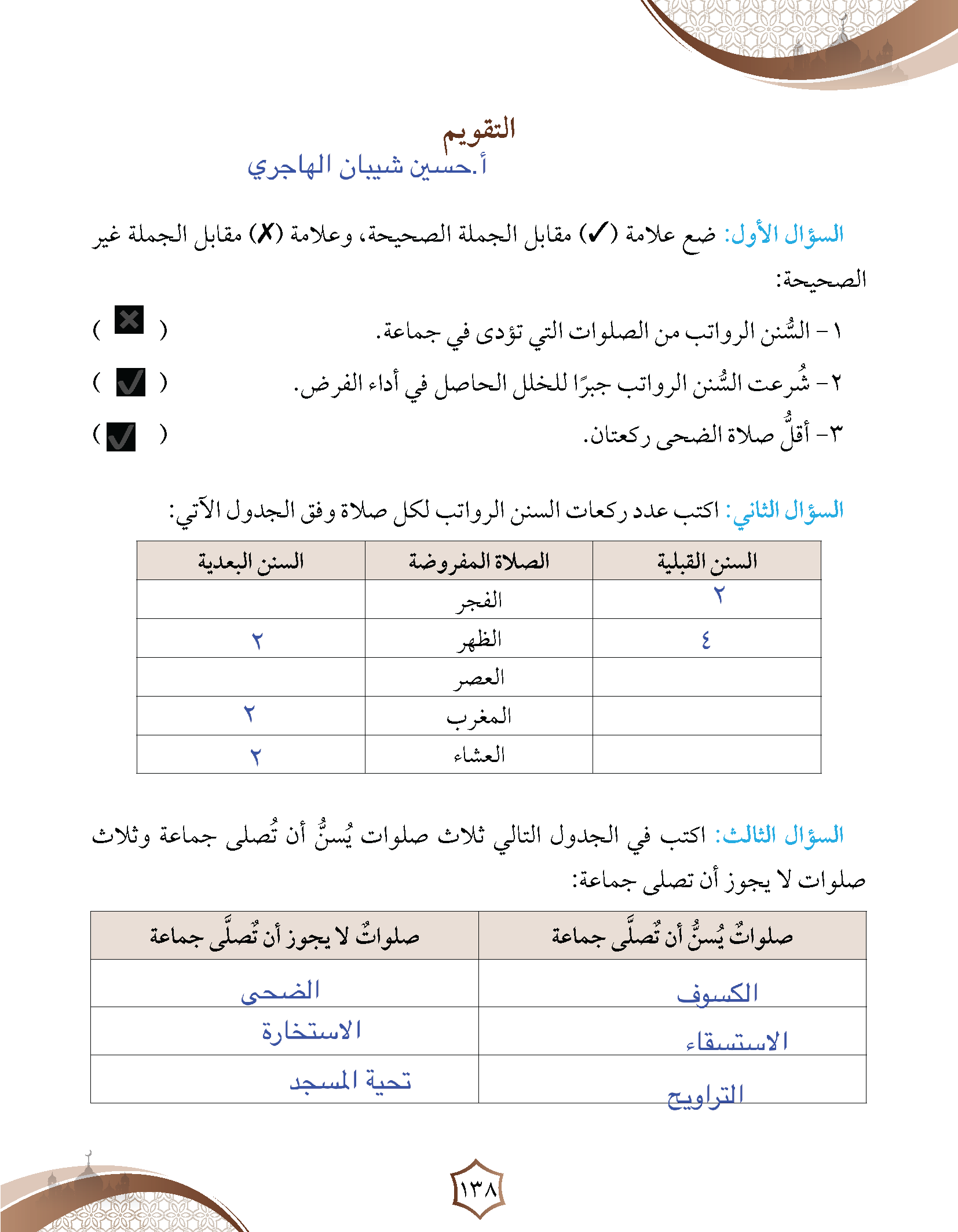 التقويم
أ.حسين شيبان الهاجري

السؤال الأول: ضع علامة (✓) مقابل الجملة الصحيحة، وعلامة (✗) مقابل الجملة غير الصحيحة:

١- السُّنن الرواتب من الصلوات التي تؤدى في جماعة. ( ✗ )

٢- شُرعت السُّنن الرواتب جبرًا للخلل الحاصل في أداء الفرض. ( ✓ )

٣- أقلُّ صلاة الضحى ركعتان. ( ✓ )

السؤال الثاني: اكتب عدد ركعات السنن الرواتب لكل صلاة وفق الجدول الآتي:

| السنن القبلية | الصلاة المفروضة | السنن البعدية |
|---|---|---|
| ٢ | الفجر | |
| ٤ | الظهر | ٢ |
| | العصر | |
| | المغرب | ٢ |
| | العشاء | ٢ |

السؤال الثالث: اكتب في الجدول التالي ثلاث صلوات يُسنُّ أن تُصلى جماعة وثلاث صلوات لا يجوز أن تصلى جماعة:

| صلواتٌ يُسنُّ أن تُصلَّى جماعة | صلواتٌ لا يجوز أن تُصلَّى جماعة |
|---|---|
| الكسوف | الضحى |
| الاستسقاء | الاستخارة |
| التراويح | تحية المسجد |

١٣٨